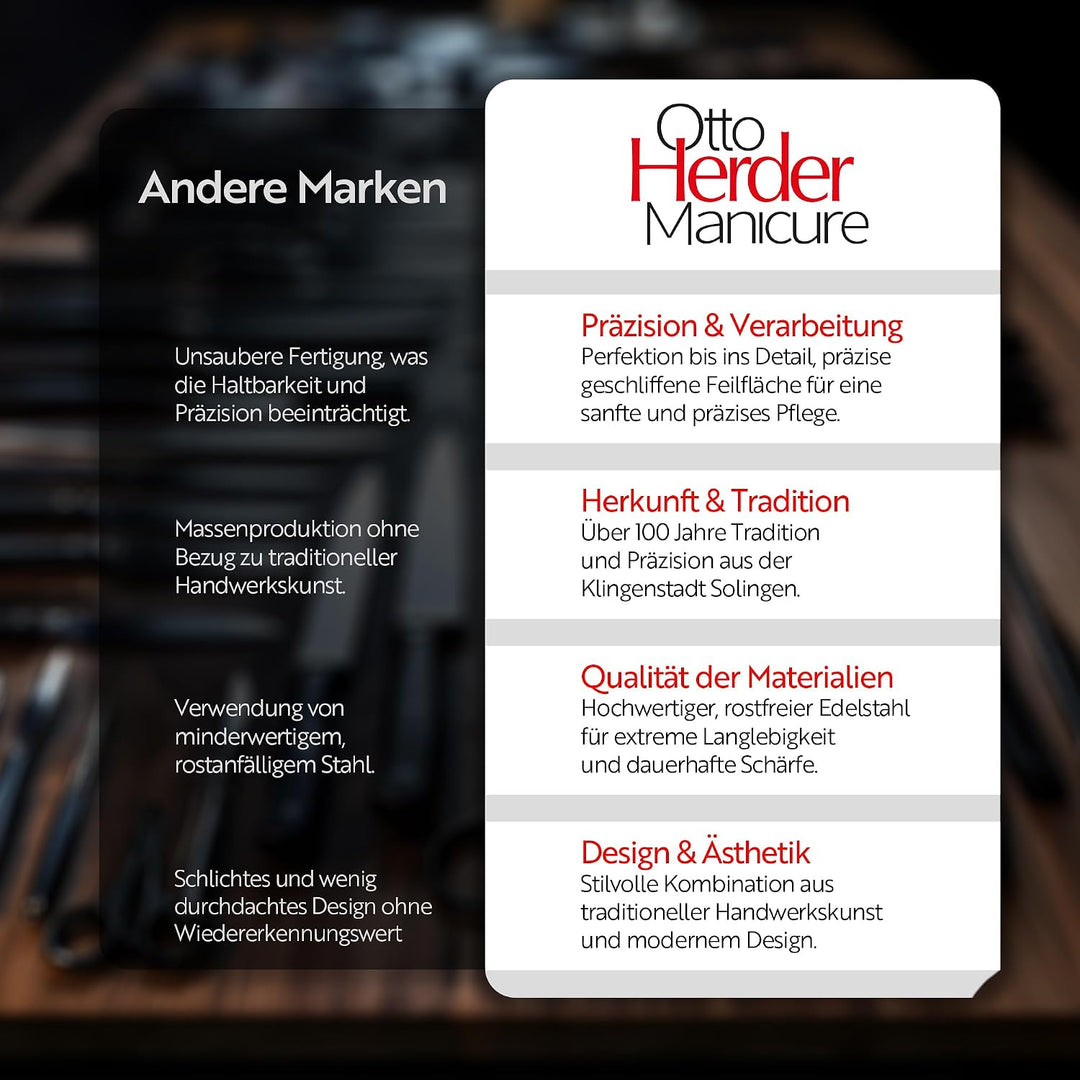 Andere Marken

Unsaubere Fertigung, was die Haltbarkeit und Präzision beeinträchtigt.

Massenproduktion ohne Bezug zu traditioneller Handwerkskunst.

Verwendung von minderwertigem, rostanfälligem Stahl.

Schlichtes und wenig durchdachtes Design ohne Wiedererkennungswert

Otto
Herder
Manicure

Präzision & Verarbeitung
Perfektion bis ins Detail, präzise geschliffene Feilfläche für eine sanfte und präzises Pflege.

Herkunft & Tradition
Über 100 Jahre Tradition und Präzision aus der Klingenstadt Solingen.

Qualität der Materialien
Hochwertiger, rostfreier Edelstahl für extreme Langlebigkeit und dauerhafte Schärfe.

Design & Ästhetik
Stilvolle Kombination aus traditioneller Handwerkskunst und modernem Design.